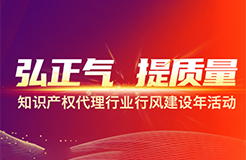 弘正气 提质量

知识产权代理行业行风建设年活动